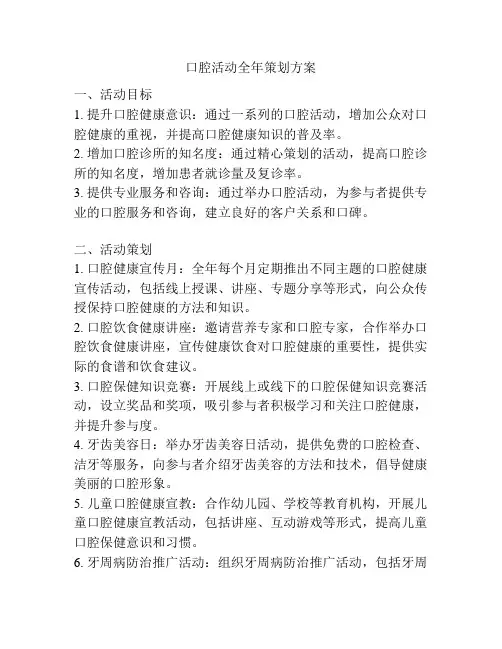 口腔活动全年策划方案

一、活动目标
1. 提升口腔健康意识：通过一系列的口腔活动，增加公众对口腔健康的重视，并提高口腔健康知识的普及率。
2. 增加口腔诊所的知名度：通过精心策划的活动，提高口腔诊所的知名度，增加患者就诊量及复诊率。
3. 提供专业服务和咨询：通过举办口腔活动，为参与者提供专业的口腔服务和咨询，建立良好的客户关系和口碑。

二、活动策划
1. 口腔健康宣传月：全年每个月定期推出不同主题的口腔健康宣传活动，包括线上授课、讲座、专题分享等形式，向公众传授保持口腔健康的方法和知识。
2. 口腔饮食健康讲座：邀请营养专家和口腔专家，合作举办口腔饮食健康讲座，宣传健康饮食对口腔健康的重要性，提供实际的食谱和饮食建议。
3. 口腔保健知识竞赛：开展线上或线下的口腔保健知识竞赛活动，设立奖品和奖项，吸引参与者积极学习和关注口腔健康，并提升参与度。
4. 牙齿美容日：举办牙齿美容日活动，提供免费的口腔检查、洁牙等服务，向参与者介绍牙齿美容的方法和技术，倡导健康美丽的口腔形象。
5. 儿童口腔健康宣教：合作幼儿园、学校等教育机构，开展儿童口腔健康宣教活动，包括讲座、互动游戏等形式，提高儿童口腔保健意识和习惯。
6. 牙周病防治推广活动：组织牙周病防治推广活动，包括牙周